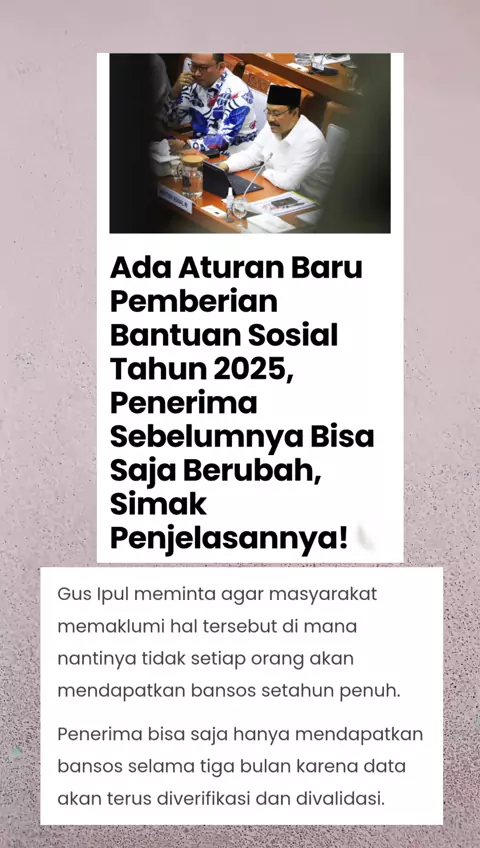 Ada Aturan Baru Pemberian Bantuan Sosial Tahun 2025, Penerima Sebelumnya Bisa Saja Berubah, Simak Penjelasannya!

Gus Ipul meminta agar masyarakat memaklumi hal tersebut di mana nantinya tidak setiap orang akan mendapatkan bansos setahun penuh.

Penerima bisa saja hanya mendapatkan bansos selama tiga bulan karena data akan terus diverifikasi dan divalidasi.